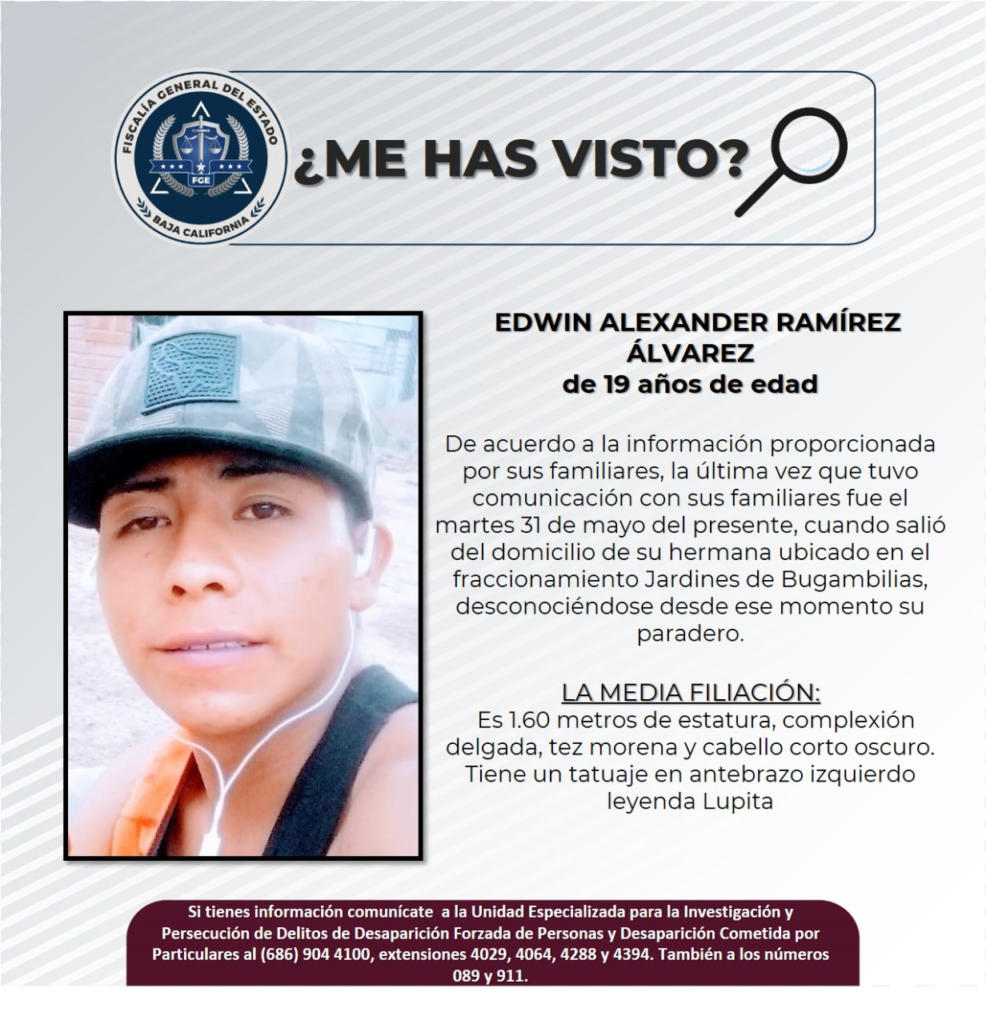 FISCALÍA GENERAL DEL ESTADO
FGE
BAJA CALIFORNIA

¿ME HAS VISTO?

EDWIN ALEXANDER RAMÍREZ ÁLVAREZ
de 19 años de edad

De acuerdo a la información proporcionada por sus familiares, la última vez que tuvo comunicación con sus familiares fue el martes 31 de mayo del presente, cuando salió del domicilio de su hermana ubicado en el fraccionamiento Jardines de Bugambilias, desconociéndose desde ese momento su paradero.

LA MEDIA FILIACIÓN:
Es 1.60 metros de estatura, complexión delgada, tez morena y cabello corto oscuro. Tiene un tatuaje en antebrazo izquierdo leyenda Lupita

Si tienes información comunícate a la Unidad Especializada para la Investigación y Persecución de Delitos de Desaparición Forzada de Personas y Desaparición Cometida por Particulares al (686) 904 4100, extensiones 4029, 4064, 4288 y 4394. También a los números 089 y 911.